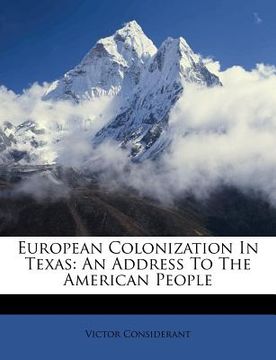 European Colonization In Texas: An Address To The American People

Victor Considerant